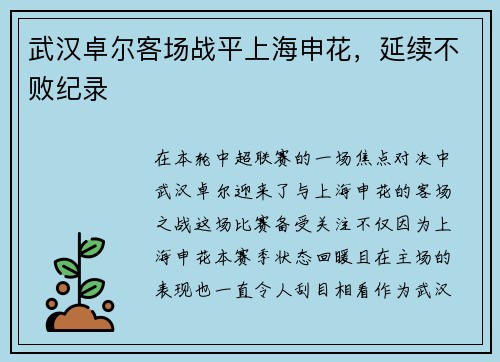 武汉卓尔客场战平上海申花，延续不败纪录

在本轮中超联赛的一场焦点对决中武汉卓尔迎来了与上海申花的客场之战这场比赛备受关注不仅因为上海申花本赛季状态回暖且在主场的表现也一直令人刮目相看作为武汉